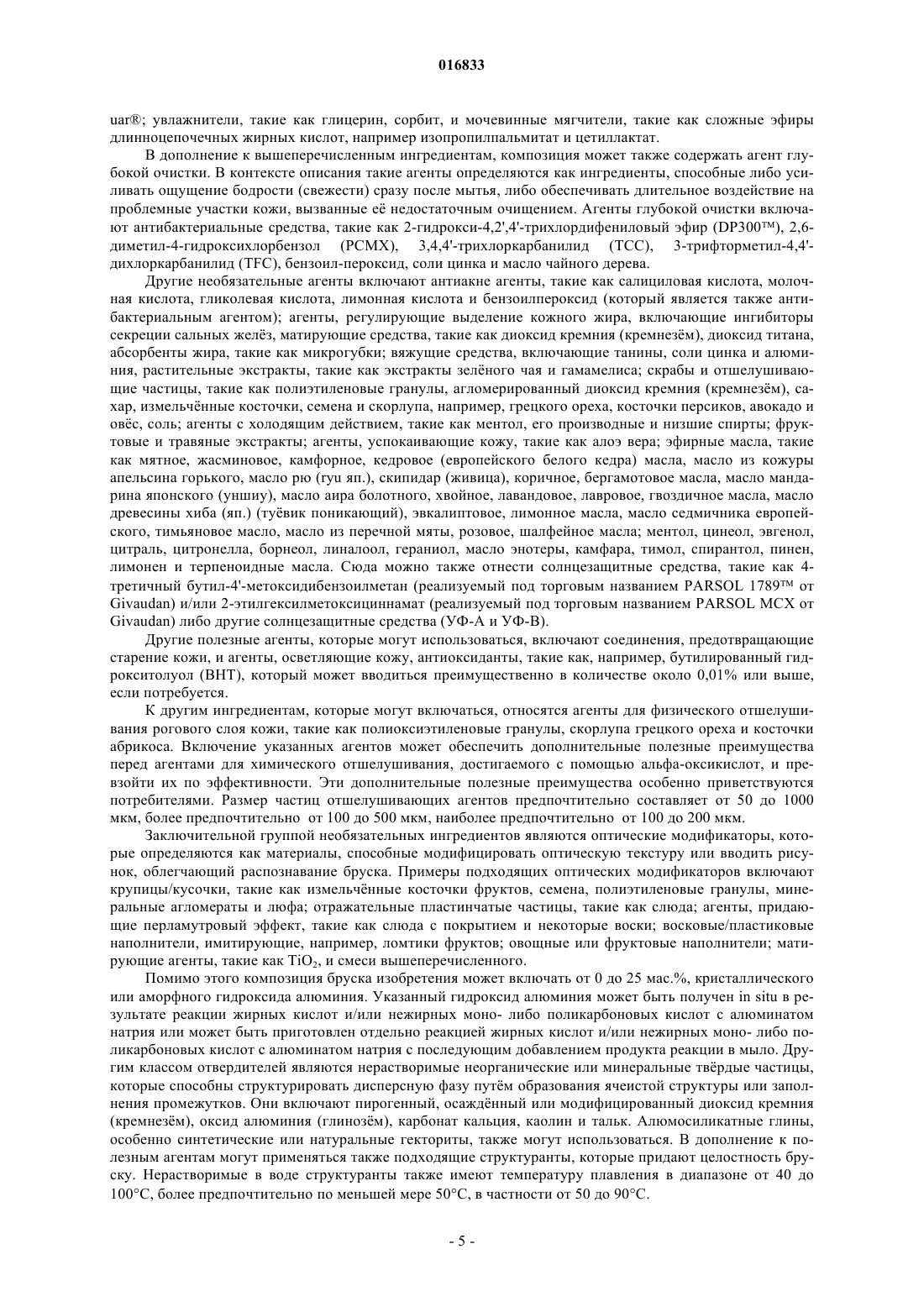 016833

uar®; увлажнители, такие как глицерин, сорбит, и мочевинные мягчители, такие как сложные эфиры длинноцепочечных жирных кислот, например изопропилпальмитат и цетиллактат.

В дополнение к вышеперечисленным ингредиентам, композиция может также содержать агент глубокой очистки. В контексте описания такие агенты определяются как ингредиенты, способные либо усиливать ощущение бодрости (свежести) сразу после мытья, либо обеспечивать длительное воздействие на проблемные участки кожи, вызванные её недостаточным очищением. Агенты глубокой очистки включают антибактериальные средства, такие как 2-гидрокси-4,2',4'-трихлордифениловый эфир (DP300™), 2,6-диметил-4-гидроксихлорбензол (PCMX), 3,4,4'-трихлоркарбанилид (TCC), 3-трифторметил-4,4'-дихлоркарбанилид (TFC), бензоил-пероксид, соли цинка и масло чайного дерева.

Другие необязательные агенты включают антиакне агенты, такие как салициловая кислота, молочная кислота, гликолевая кислота, лимонная кислота и бензоилпероксид (который является также антибактериальным агентом); агенты, регулирующие выделение кожного жира, включающие ингибиторы секреции сальных желёз, матирующие средства, такие как диоксид кремния (кремнезём), диоксид титана, абсорбенты жира, такие как микрогубки; вяжущие средства, включающие танины, соли цинка и алюминия, растительные экстракты, такие как экстракты зелёного чая и гамамелиса; скрабы и отшелушивающие частицы, такие как полиэтиленовые гранулы, агломерированный диоксид кремния (кремнезём), сахар, измельчённые косточки, семена и скорлупа, например, грецкого ореха, косточки персиков, авокадо и овёс, соль; агенты с холодящим действием, такие как ментол, его производные и низшие спирты; фруктовые и травяные экстракты; агенты, успокаивающие кожу, такие как алоэ вера; эфирные масла, такие как мятное, жасминовое, камфорное, кедровое (европейского белого кедра) масла, масло из кожуры апельсина горького, масло рю (ryu яп.), скипидар (живица), коричное, бергамотовое масла, масло мандарина японского (уншиу), масло аира болотного, хвойное, лавандовое, лавровое, гвоздичное масла, масло древесины хиба (яп.) (туёвик поникающий), эвкалиптовое, лимонное масла, масло седмичника европейского, тимьяновое масло, масло из перечной мяты, розовое, шалфейное масла; ментол, цинеол, эвгенол, цитраль, цитронелла, борнеол, линалоол, гераниол, масло энотеры, камфара, тимол, спирантол, пинен, лимонен и терпеноидные масла. Сюда можно также отнести солнцезащитные средства, такие как 4-третичный бутил-4'-метоксидибензоилметан (реализуемый под торговым названием PARSOL 1789™ от Givaudan) и/или 2-этилгексилметоксициннамат (реализуемый под торговым названием PARSOL MCX от Givaudan) либо другие солнцезащитные средства (УФ-А и УФ-В).

Другие полезные агенты, которые могут использоваться, включают соединения, предотвращающие старение кожи, и агенты, осветляющие кожу, антиоксиданты, такие как, например, бутилированный гидрокситолуол (BHT), который может вводиться преимущественно в количестве около 0,01% или выше, если потребуется.

К другим ингредиентам, которые могут включаться, относятся агенты для физического отшелушивания рогового слоя кожи, такие как полиоксиэтиленовые гранулы, скорлупа грецкого ореха и косточки абрикоса. Включение указанных агентов может обеспечить дополнительные полезные преимущества перед агентами для химического отшелушивания, достигаемого с помощью альфа-оксикислот, и превзойти их по эффективности. Эти дополнительные полезные преимущества особенно приветствуются потребителями. Размер частиц отшелушивающих агентов предпочтительно составляет от 50 до 1000 мкм, более предпочтительно от 100 до 500 мкм, наиболее предпочтительно от 100 до 200 мкм.

Заключительной группой необязательных ингредиентов являются оптические модификаторы, которые определяются как материалы, способные модифицировать оптическую текстуру или вводить рисунок, облегчающий распознавание бруска. Примеры подходящих оптических модификаторов включают крупицы/кусочки, такие как измельчённые косточки фруктов, семена, полиэтиленовые гранулы, минеральные агломераты и люфа; отражательные пластинчатые частицы, такие как слюда; агенты, придающие перламутровый эффект, такие как слюда с покрытием и некоторые воски; восковые/пластиковые наполнители, имитирующие, например, ломтики фруктов; овощные или фруктовые наполнители; матирующие агенты, такие как $TiO_2$, и смеси вышеперечисленного.

Помимо этого композиция бруска изобретения может включать от 0 до 25 мас.%, кристаллического или аморфного гидроксида алюминия. Указанный гидроксид алюминия может быть получен in situ в результате реакции жирных кислот и/или нежирных моно- либо поликарбоновых кислот с алюминатом натрия или может быть приготовлен отдельно реакцией жирных кислот и/или нежирных моно- либо поликарбоновых кислот с алюминатом натрия с последующим добавлением продукта реакции в мыло. Другим классом отвердителей являются нерастворимые неорганические или минеральные твёрдые частицы, которые способны структурировать дисперсную фазу путём образования ячеистой структуры или заполнения промежутков. Они включают пирогенный, осаждённый или модифицированный диоксид кремния (кремнезём), оксид алюминия (глинозём), карбонат кальция, каолин и тальк. Алюмосиликатные глины, особенно синтетические или натуральные гекториты, также могут использоваться. В дополнение к полезным агентам могут применяться также подходящие структуранты, которые придают целостность бруску. Нерастворимые в воде структуранты также имеют температуру плавления в диапазоне от 40 до 100°C, более предпочтительно по меньшей мере 50°C, в частности от 50 до 90°C.

- 5 -